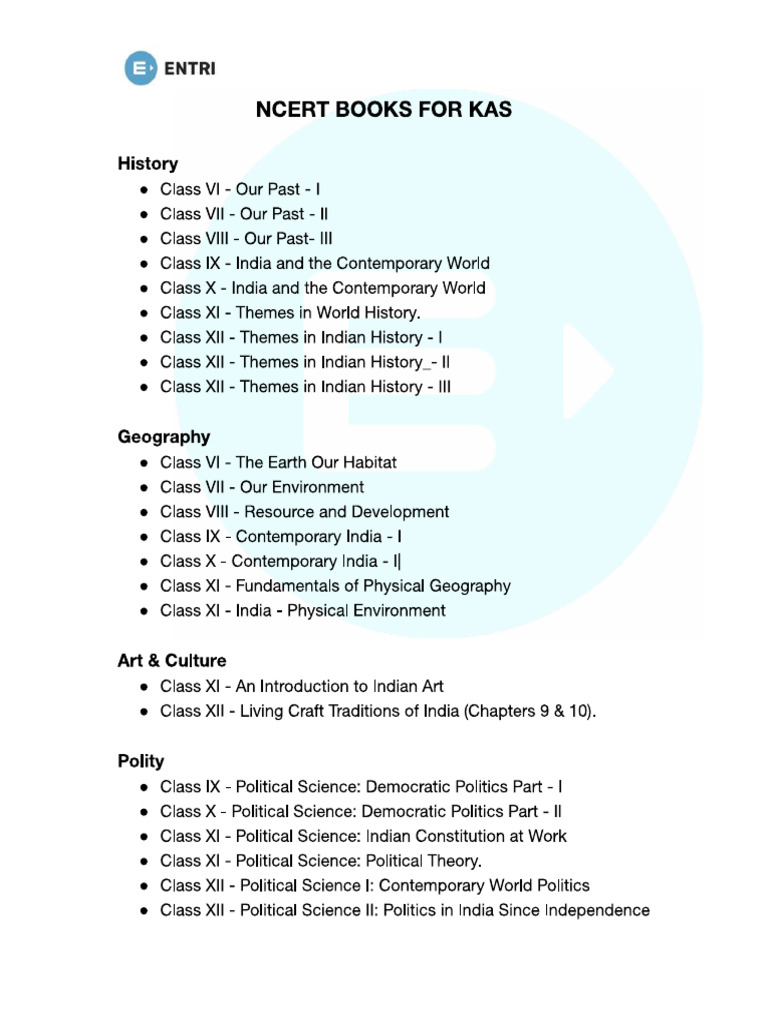 ENTRI

NCERT BOOKS FOR KAS

History
- Class VI - Our Past - I
- Class VII - Our Past - II
- Class VIII - Our Past- III
- Class IX - India and the Contemporary World
- Class X - India and the Contemporary World
- Class XI - Themes in World History.
- Class XII - Themes in Indian History - I
- Class XII - Themes in Indian History_- II
- Class XII - Themes in Indian History - III

Geography
- Class VI - The Earth Our Habitat
- Class VII - Our Environment
- Class VIII - Resource and Development
- Class IX - Contemporary India - I
- Class X - Contemporary India - I|
- Class XI - Fundamentals of Physical Geography
- Class XI - India - Physical Environment

Art & Culture
- Class XI - An Introduction to Indian Art
- Class XII - Living Craft Traditions of India (Chapters 9 & 10).

Polity
- Class IX - Political Science: Democratic Politics Part - I
- Class X - Political Science: Democratic Politics Part - II
- Class XI - Political Science: Indian Constitution at Work
- Class XI - Political Science: Political Theory.
- Class XII - Political Science I: Contemporary World Politics
- Class XII - Political Science II: Politics in India Since Independence